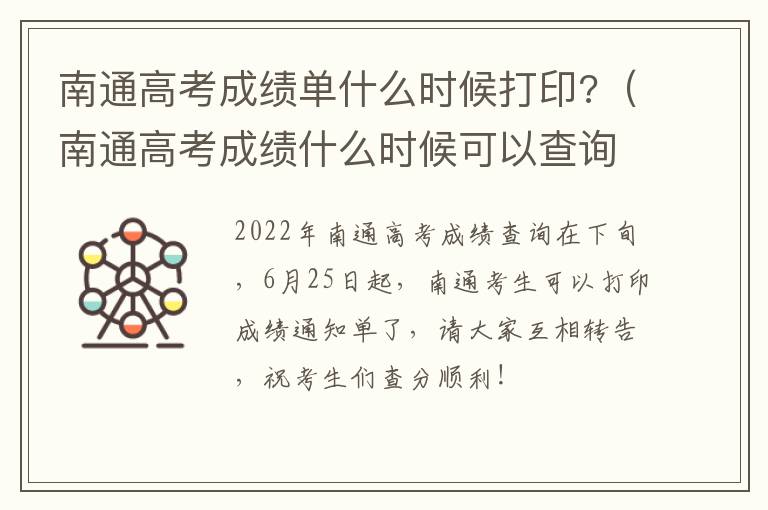 南通高考成绩单什么时候打印？（南通高考成绩什么时候可以查询

2022年南通高考成绩查询在下旬，6月25日起，南通考生可以打印成绩通知单了，请大家互相转告，祝考生们查分顺利！